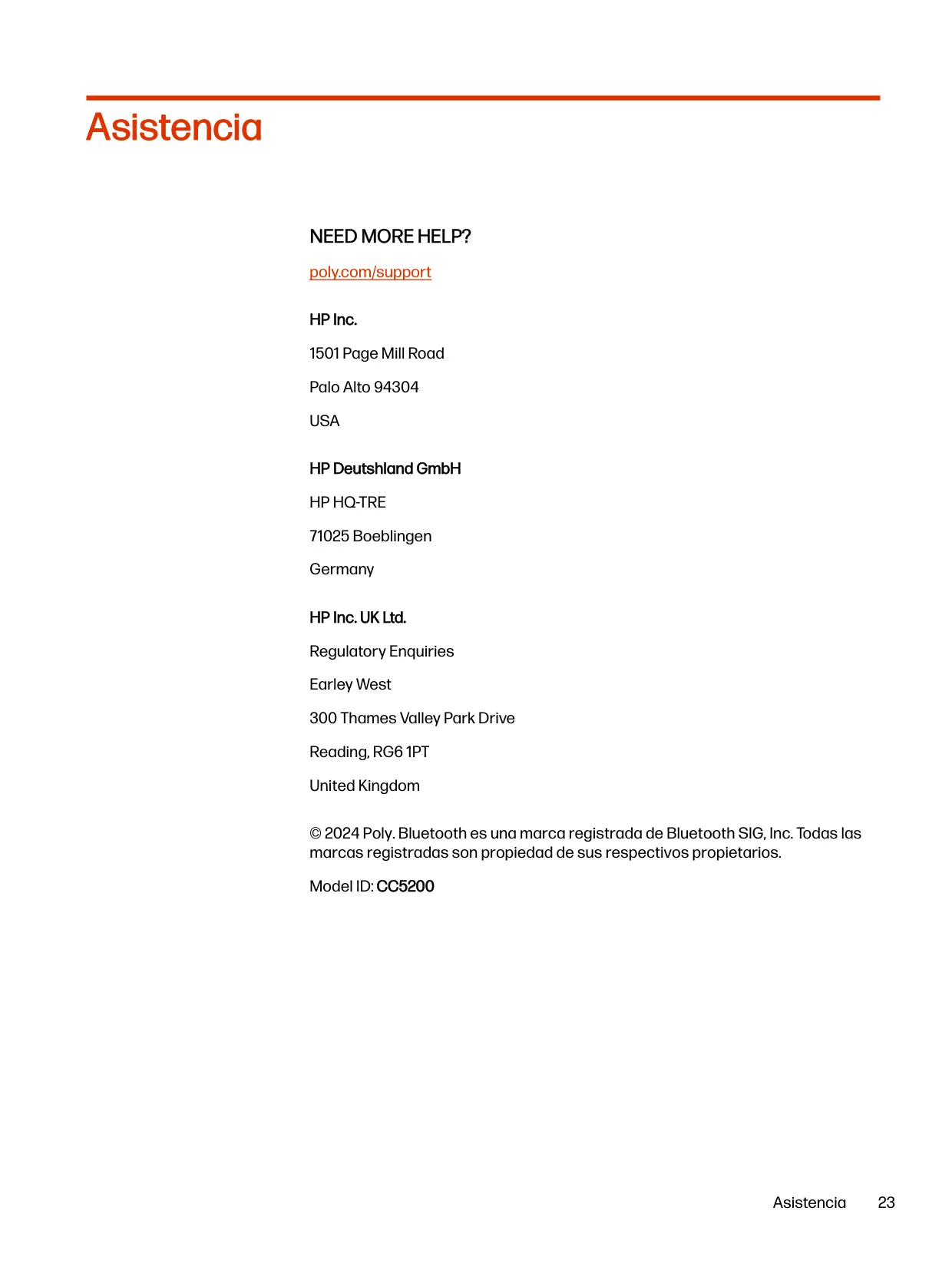 Asistencia

NEED MORE HELP?

poly.com/support

HP Inc.

1501 Page Mill Road

Palo Alto 94304

USA

HP Deutshland GmbH

HP HQ-TRE

71025 Boeblingen

Germany

HP Inc. UK Ltd.

Regulatory Enquiries

Earley West

300 Thames Valley Park Drive

Reading, RG6 1PT

United Kingdom

© 2024 Poly. Bluetooth es una marca registrada de Bluetooth SIG, Inc. Todas las marcas registradas son propiedad de sus respectivos propietarios.

Model ID: CC5200

Asistencia 23